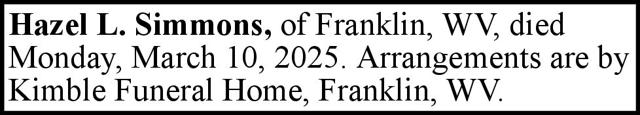 Hazel L. Simmons, of Franklin, WV, died Monday, March 10, 2025. Arrangements are by Kimble Funeral Home, Franklin, WV.